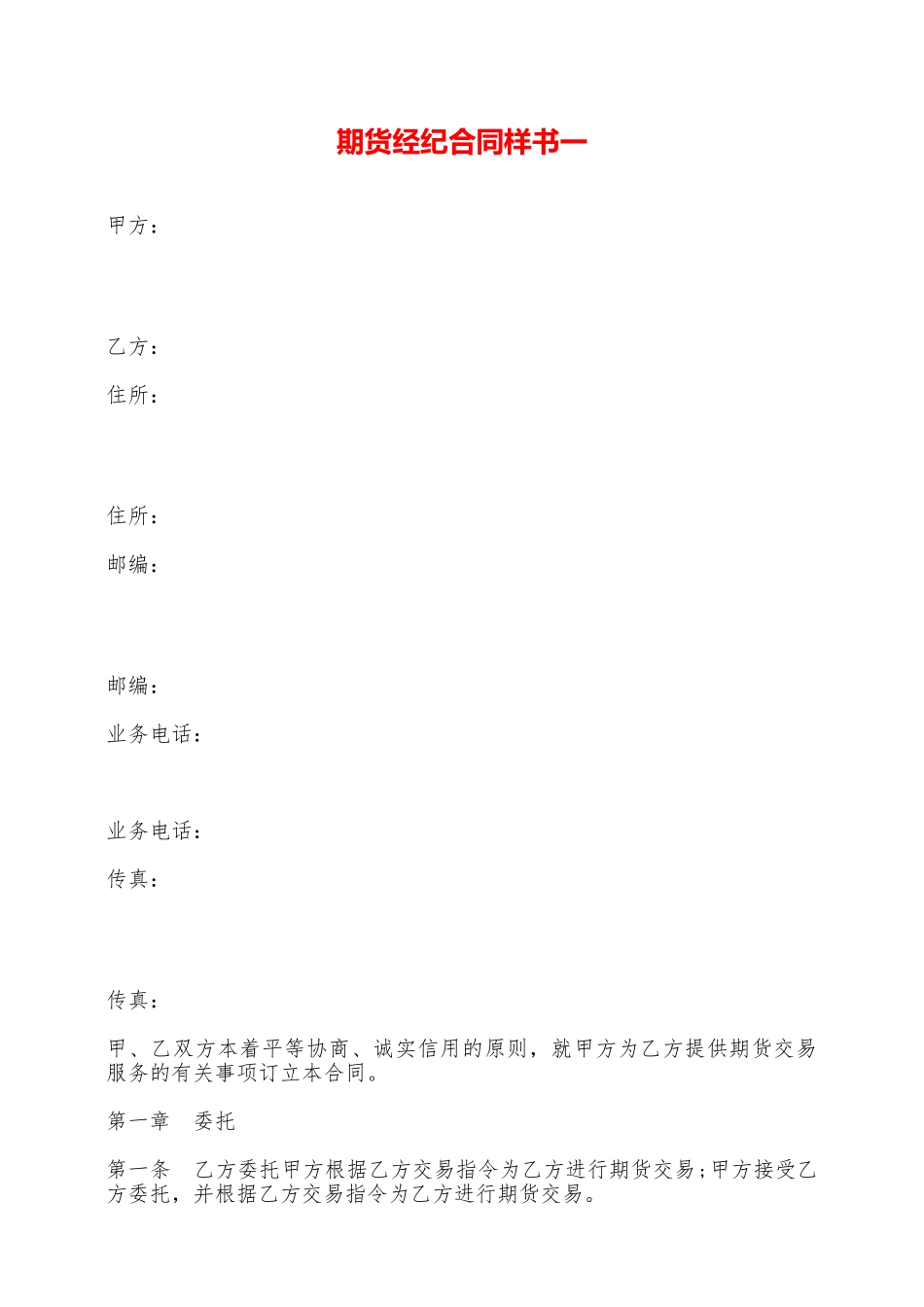 期货经纪合同样书一

甲方：

乙方：

住所：

住所：

邮编：

邮编：

业务电话：

业务电话：

传真：

传真：

甲、乙双方本着平等协商、诚实信用的原则，就甲方为乙方提供期货交易服务的有关事项订立本合同。

第一章　委托

第一条　乙方委托甲方根据乙方交易指令为乙方进行期货交易;甲方接受乙方委托，并根据乙方交易指令为乙方进行期货交易。